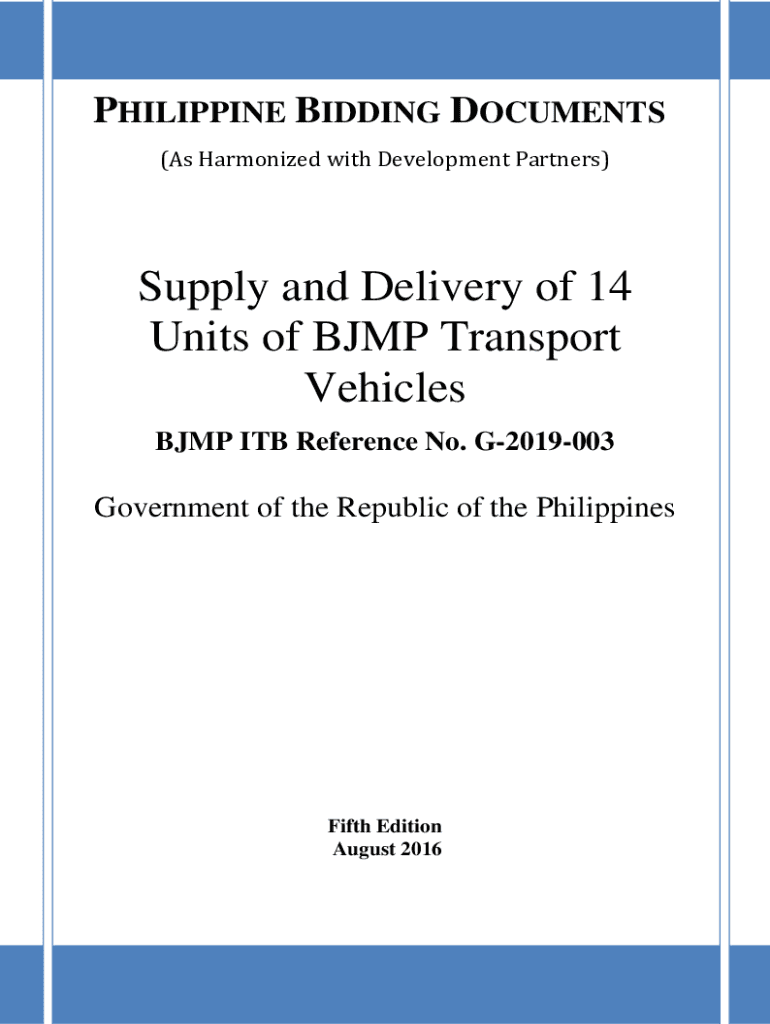 PHILIPPINE BIDDING DOCUMENTS

(As Harmonized with Development Partners)

Supply and Delivery of 14 Units of BJMP Transport Vehicles

BJMP ITB Reference No. G-2019-003

Government of the Republic of the Philippines

Fifth Edition
August 2016